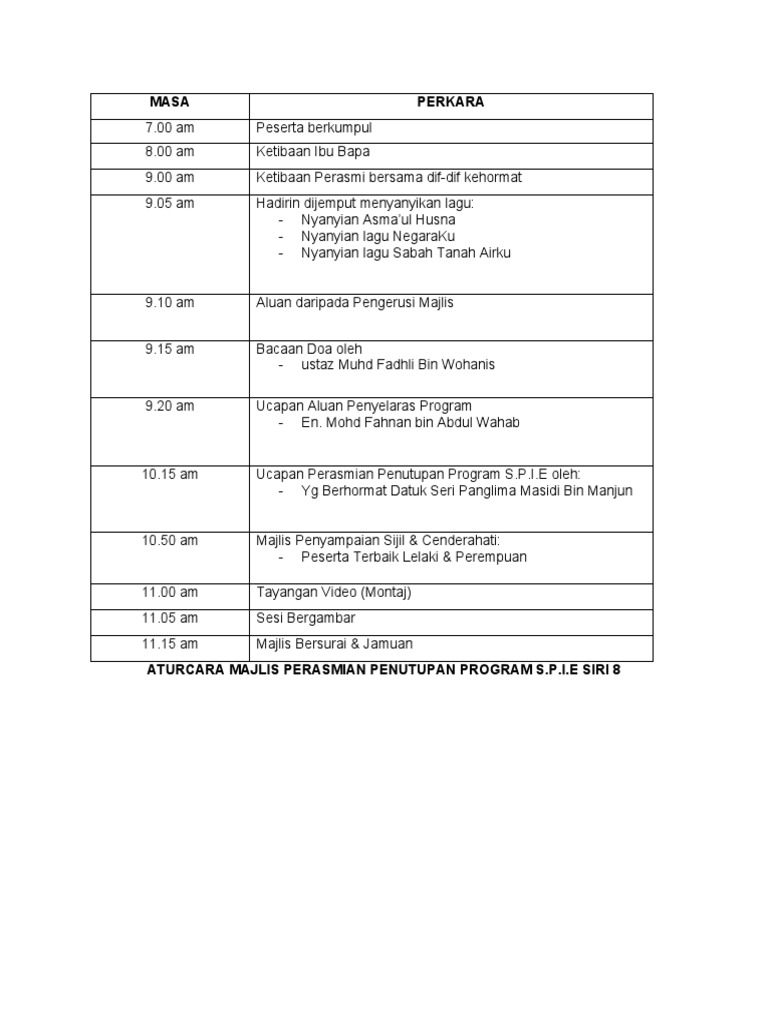 | MASA | PERKARA |
|---|---|
| 7.00 am | Peserta berkumpul |
| 8.00 am | Ketibaan Ibu Bapa |
| 9.00 am | Ketibaan Perasmi bersama dif-dif kehormat |
| 9.05 am | Hadirin dijemput menyanyikan lagu: - Nyanyian Asma'ul Husna - Nyanyian lagu NegaraKu - Nyanyian lagu Sabah Tanah Airku |
| 9.10 am | Aluan daripada Pengerusi Majlis |
| 9.15 am | Bacaan Doa oleh - ustaz Muhd Fadhli Bin Wohanis |
| 9.20 am | Ucapan Aluan Penyelaras Program - En. Mohd Fahnan bin Abdul Wahab |
| 10.15 am | Ucapan Perasmian Penutupan Program S.P.I.E oleh: - Yg Berhormat Datuk Seri Panglima Masidi Bin Manjun |
| 10.50 am | Majlis Penyampaian Sijil & Cenderahati: - Peserta Terbaik Lelaki & Perempuan |
| 11.00 am | Tayangan Video (Montaj) |
| 11.05 am | Sesi Bergambar |
| 11.15 am | Majlis Bersurai & Jamuan |

ATURCARA MAJLIS PERASMIAN PENUTUPAN PROGRAM S.P.I.E SIRI 8